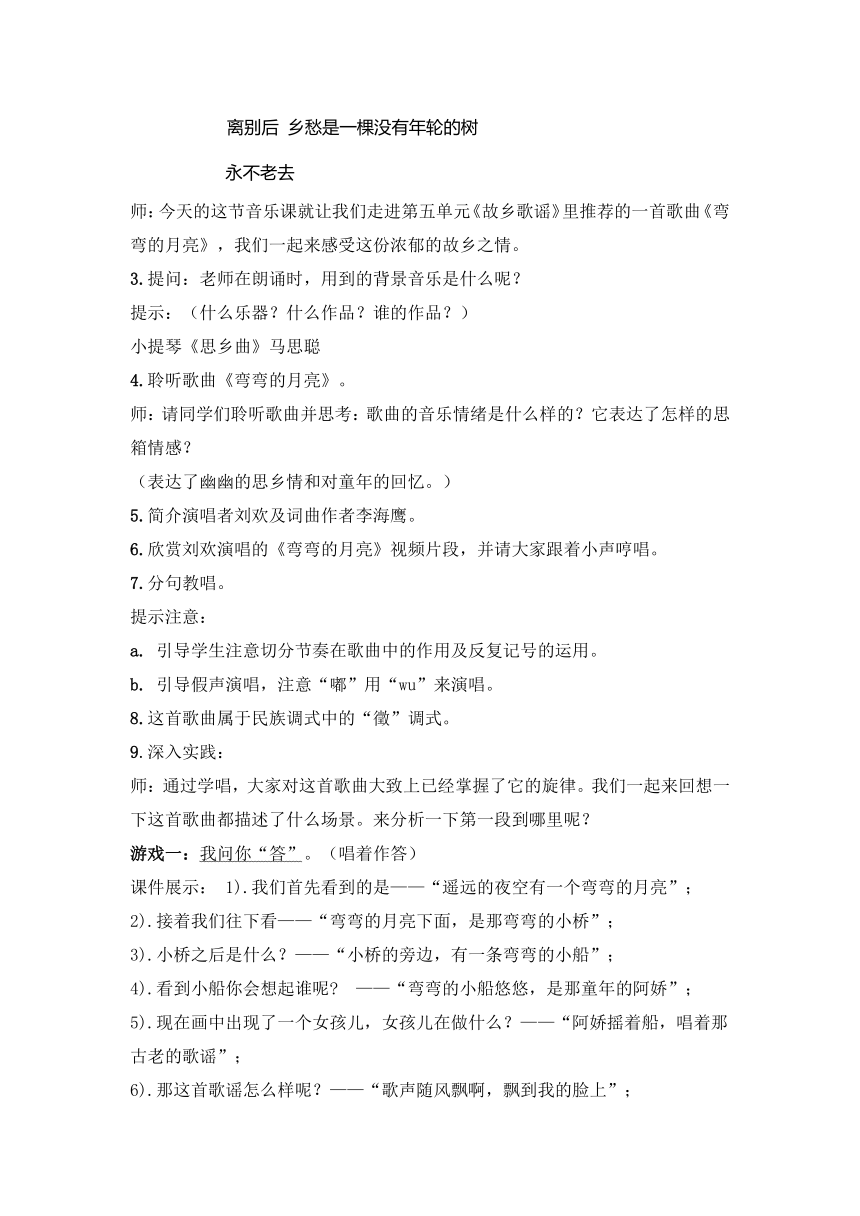 离别后 乡愁是一棵没有年轮的树

永不老去

师：今天的这节音乐课就让我们走进第五单元《故乡歌谣》里推荐的一首歌曲《弯弯的月亮》，我们一起来感受这份浓郁的故乡之情。

3.提问：老师在朗诵时，用到的背景音乐是什么呢？

提示：（什么乐器？什么作品？谁的作品？）

小提琴《思乡曲》马思聪

4.聆听歌曲《弯弯的月亮》。

师：请同学们聆听歌曲并思考：歌曲的音乐情绪是什么样的？它表达了怎样的思箱情感？

（表达了幽幽的思乡情和对童年的回忆。）

5.简介演唱者刘欢及词曲作者李海鹰。

6.欣赏刘欢演唱的《弯弯的月亮》视频片段，并请大家跟着小声哼唱。

7.分句教唱。

提示注意：

a. 引导学生注意切分节奏在歌曲中的作用及反复记号的运用。

b. 引导假声演唱，注意“嘟”用“wu”来演唱。

8.这首歌曲属于民族调式中的“徵”调式。

9.深入实践：

师：通过学唱，大家对这首歌曲大致上已经掌握了它的旋律。我们一起来回想一下这首歌曲都描述了什么场景。来分析一下第一段到哪里呢？

游戏一：我问你“答”。（唱着作答）

课件展示： 1).我们首先看到的是——“遥远的夜空有一个弯弯的月亮”；

2).接着我们往下看——“弯弯的月亮下面，是那弯弯的小桥”；

3).小桥之后是什么？——“小桥的旁边，有一条弯弯的小船”；

4).看到小船你会想起谁呢？ ——“弯弯的小船悠悠，是那童年的阿娇”；

5).现在画中出现了一个女孩儿，女孩儿在做什么？——“阿娇摇着船，唱着那古老的歌谣”；

6).那这首歌谣怎么样呢？——“歌声随风飘啊，飘到我的脸上”；